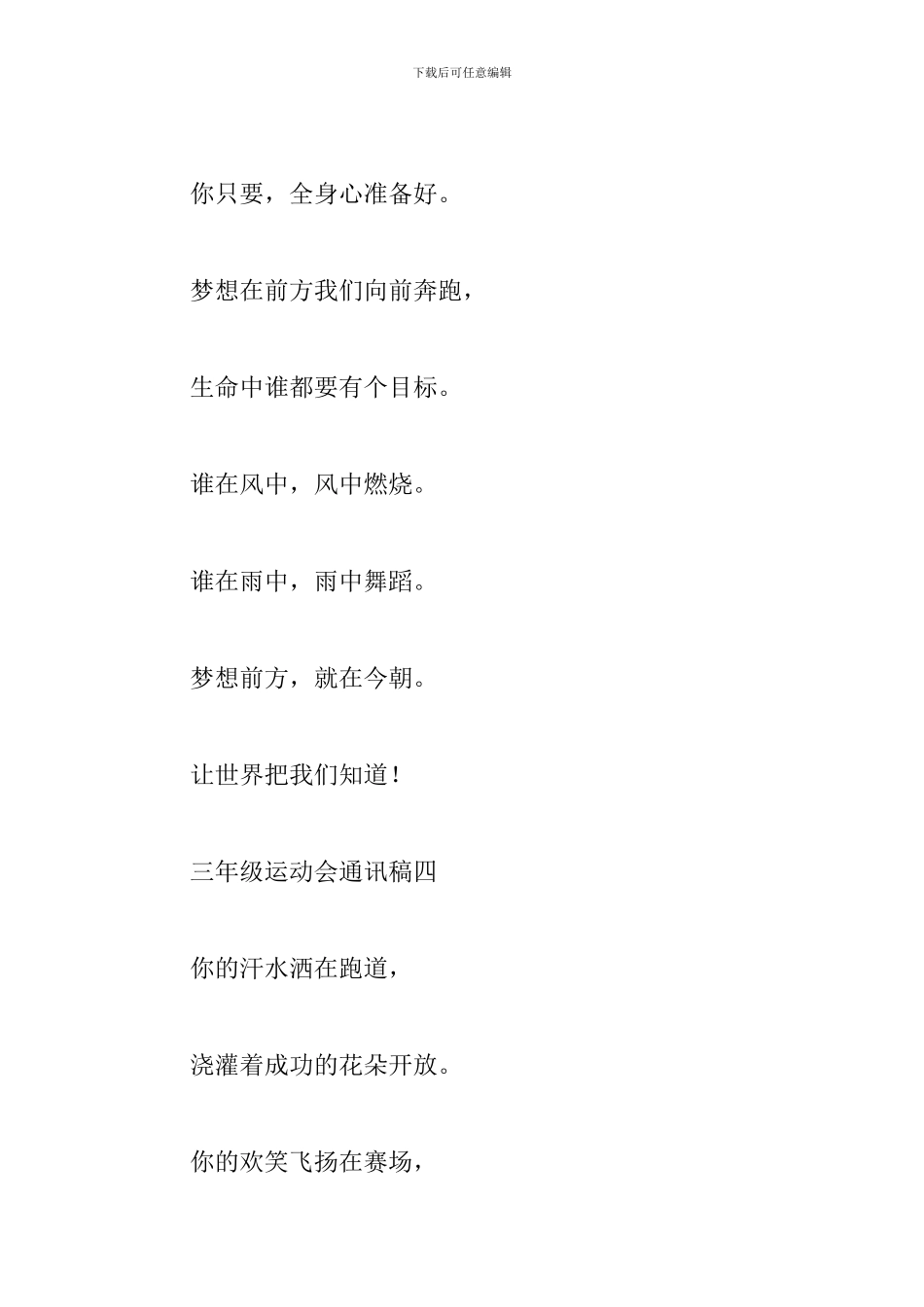 下载后可任意编辑

你只要，全身心准备好。

梦想在前方我们向前奔跑，

生命中谁都要有个目标。

谁在风中，风中燃烧。

谁在雨中，雨中舞蹈。

梦想前方，就在今朝。

让世界把我们知道！

三年级运动会通讯稿四

你的汗水洒在跑道，

浇灌着成功的花朵开放。

你的欢笑飞扬在赛场，